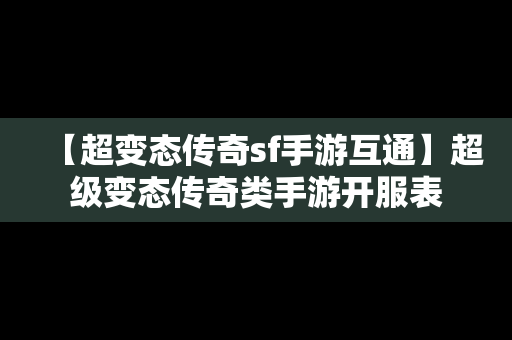 【超变态传奇sf手游互通】超级变态传奇类手游开服表